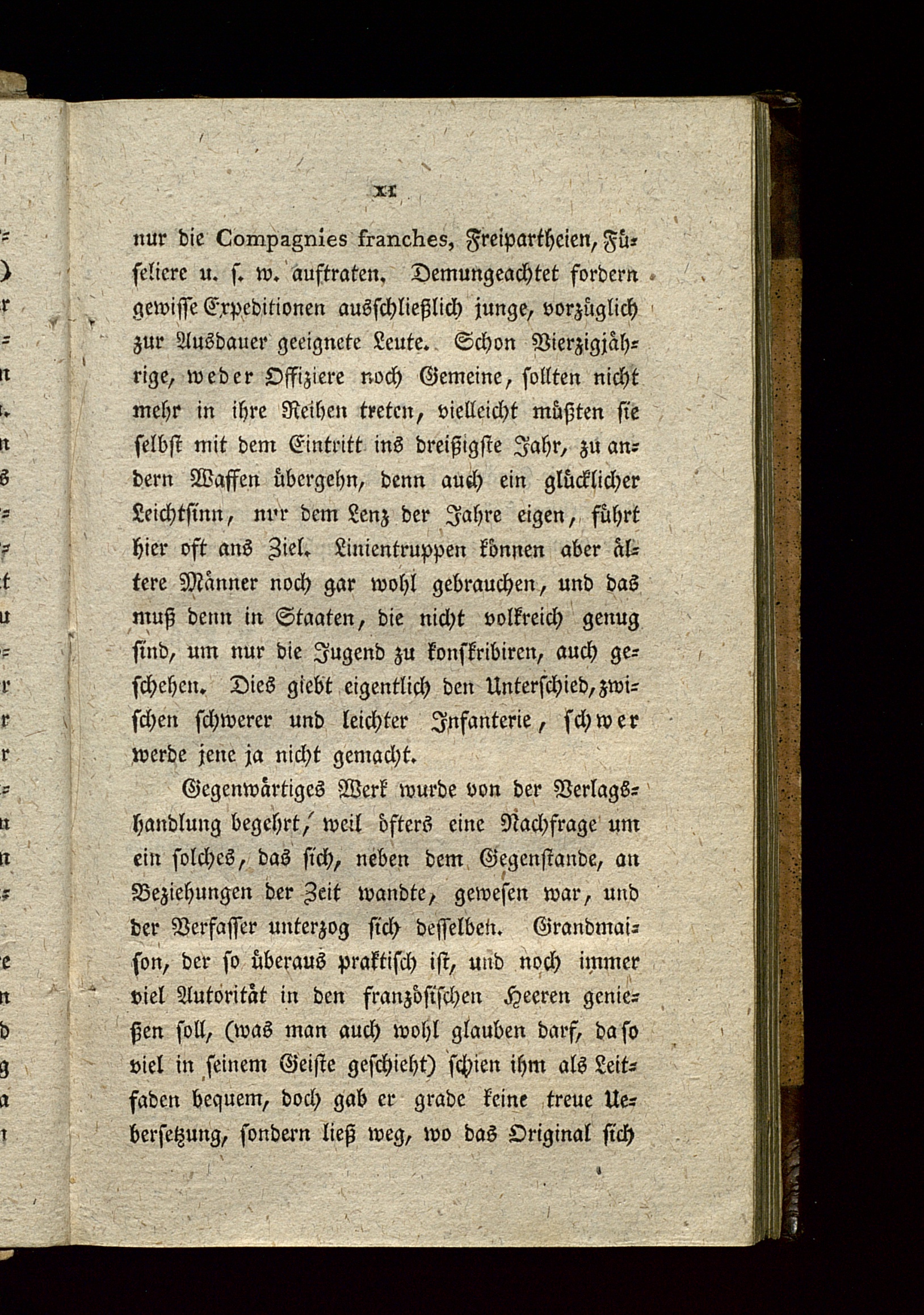 XI

nur die Compagnies franches, Freipartheien, Füseliere u. s. w. auftraten. Demungeachtet fordern gewisse Expeditionen ausschließlich junge, vorzüglich zur Ausdauer geeignete Leute. Schon Vierzigjährige, weder Offiziere noch Gemeine, sollten nicht mehr in ihre Reihen treten, vielleicht müßten sie selbst mit dem Eintritt ins dreißigste Jahr, zu andern Waffen übergehn, denn auch ein glücklicher Leichtsinn, nur dem Lenz der Jahre eigen, führt hier oft ans Ziel. Linientruppen können aber ältere Männer noch gar wohl gebrauchen, und das muß denn in Staaten, die nicht volkreich genug sind, um nur die Jugend zu konskribiren, auch geschehen. Dies giebt eigentlich den Unterschied, zwischen schwerer und leichter Infanterie, schwer werde jene ja nicht gemacht.

Gegenwärtiges Werk wurde von der Verlagshandlung begehrt, weil öfters eine Nachfrage um ein solches, das sich, neben dem Gegenstande, an Beziehungen der Zeit wandte, gewesen war, und der Verfasser unterzog sich desselben. Grandmaison, der so überaus praktisch ist, und noch immer viel Autorität in den französischen Heeren genießen soll, (was man auch wohl glauben darf, da so viel in seinem Geiste geschieht) schien ihm als Leitfaden bequem, doch gab er grade keine treue Uebersetzung, sondern ließ weg, wo das Original sich